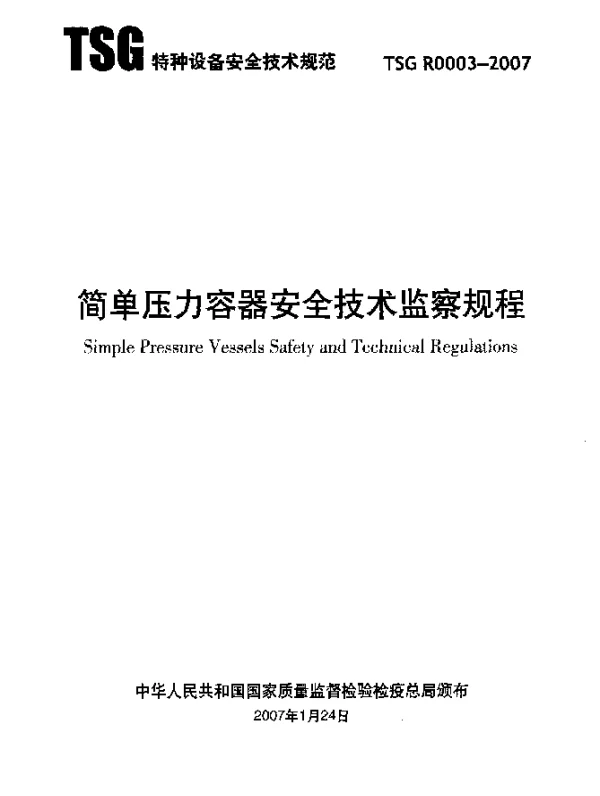 TSG 特种设备安全技术规范 TSG R0003-2007

简单压力容器安全技术监察规程

Simple Pressure Vessels Safety and Technical Regulations

中华人民共和国国家质量监督检验检疫总局颁布

2007年1月24日